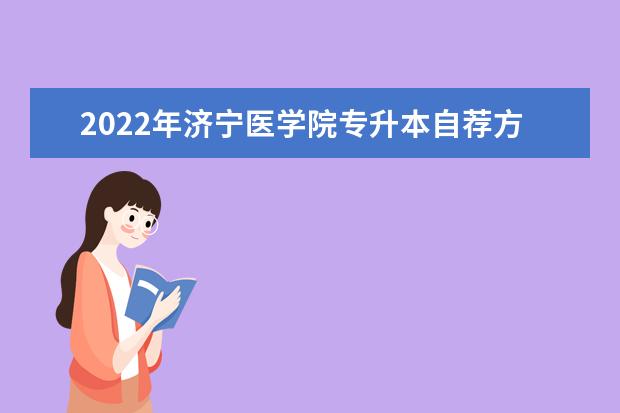 2022年济宁医学院专升本自荐方